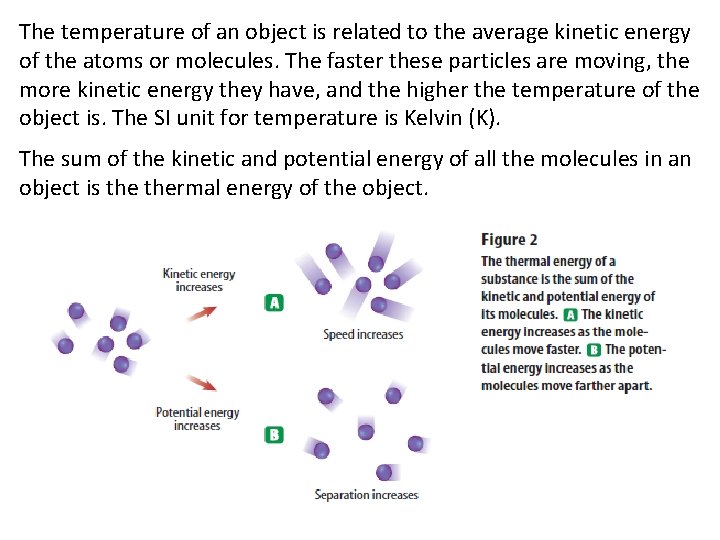 The temperature of an object is related to the average kinetic energy of the atoms or molecules. The faster these particles are moving, the more kinetic energy they have, and the higher the temperature of the object is. The SI unit for temperature is Kelvin (K).

The sum of the kinetic and potential energy of all the molecules in an object is the thermal energy of the object.

Kinetic energy increases

A

Speed increases

Potential energy increases

B

Separation increases

Figure 2
The thermal energy of a substance is the sum of the kinetic and potential energy of its molecules. A The kinetic energy increases as the molecules move faster. B The potential energy increases as the molecules move farther apart.